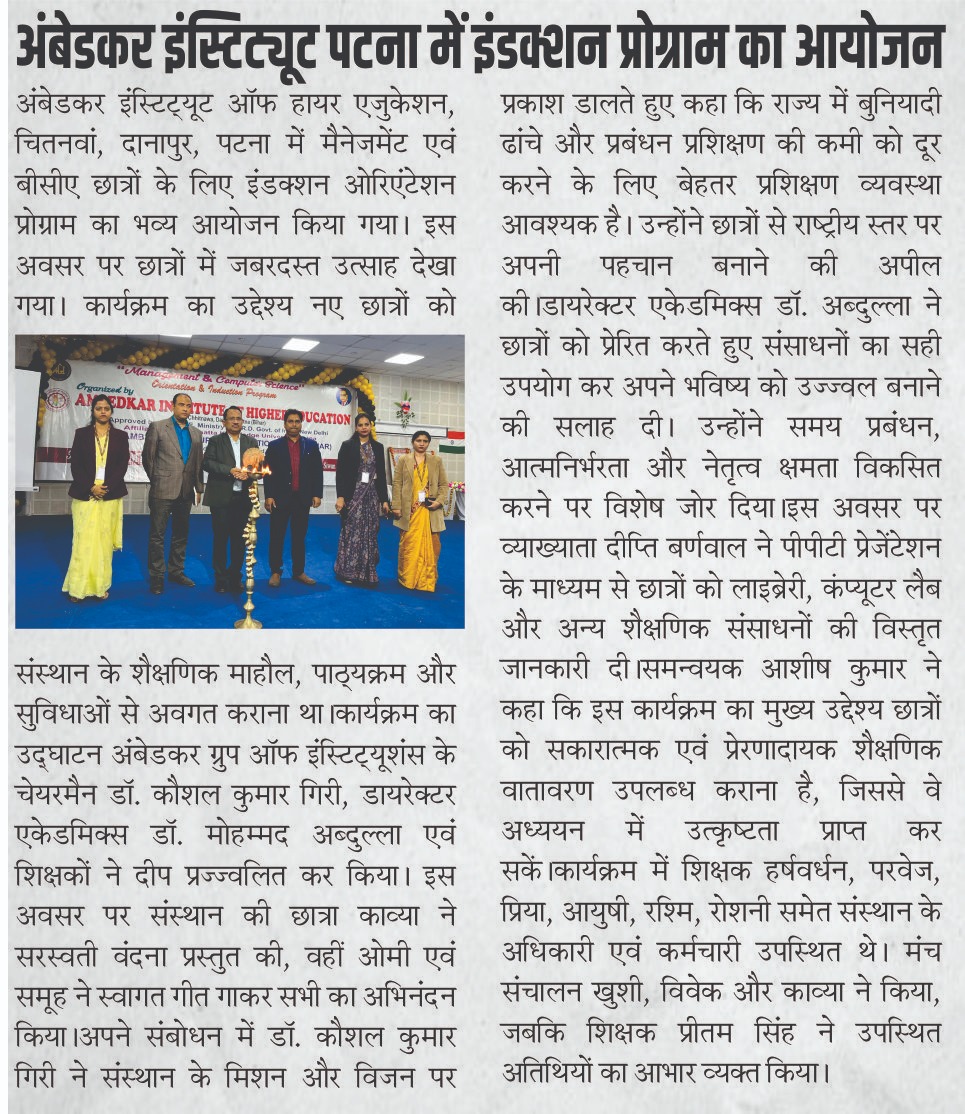 अंबेडकर इंस्टिट्यूट पटना में इंडक्शन प्रोग्राम का आयोजन

अंबेडकर इंस्टिट्यूट ऑफ हायर एजुकेशन, चितनवां, दानापुर, पटना में मैनेजमेंट एवं बीसीए छात्रों के लिए इंडक्शन ओरिएंटेशन प्रोग्राम का भव्य आयोजन किया गया। इस अवसर पर छात्रों में जबरदस्त उत्साह देखा गया। कार्यक्रम का उद्देश्य नए छात्रों को

"Management & Computer Science" Orientation & Induction Program
Organized by
AMBEDKAR INSTITUTE OF HIGHER EDUCATION

संस्थान के शैक्षणिक माहौल, पाठ्यक्रम और सुविधाओं से अवगत कराना था।कार्यक्रम का उद्घाटन अंबेडकर ग्रुप ऑफ इंस्टिट्यूशंस के चेयरमैन डॉ. कौशल कुमार गिरी, डायरेक्टर एकेडमिक्स डॉ. मोहम्मद अब्दुल्ला एवं शिक्षकों ने दीप प्रज्ज्वलित कर किया। इस अवसर पर संस्थान की छात्रा काव्या ने सरस्वती वंदना प्रस्तुत की, वहीं ओमी एवं समूह ने स्वागत गीत गाकर सभी का अभिनंदन किया।अपने संबोधन में डॉ. कौशल कुमार गिरी ने संस्थान के मिशन और विजन पर प्रकाश डालते हुए कहा कि राज्य में बुनियादी ढांचे और प्रबंधन प्रशिक्षण की कमी को दूर करने के लिए बेहतर प्रशिक्षण व्यवस्था आवश्यक है। उन्होंने छात्रों से राष्ट्रीय स्तर पर अपनी पहचान बनाने की अपील की।डायरेक्टर एकेडमिक्स डॉ. अब्दुल्ला ने छात्रों को प्रेरित करते हुए संसाधनों का सही उपयोग कर अपने भविष्य को उज्ज्वल बनाने की सलाह दी। उन्होंने समय प्रबंधन, आत्मनिर्भरता और नेतृत्व क्षमता विकसित करने पर विशेष जोर दिया।इस अवसर पर व्याख्याता दीप्ति बर्णवाल ने पीपीटी प्रेजेंटेशन के माध्यम से छात्रों को लाइब्रेरी, कंप्यूटर लैब और अन्य शैक्षणिक संसाधनों की विस्तृत जानकारी दी।समन्वयक आशीष कुमार ने कहा कि इस कार्यक्रम का मुख्य उद्देश्य छात्रों को सकारात्मक एवं प्रेरणादायक शैक्षणिक वातावरण उपलब्ध कराना है, जिससे वे अध्ययन में उत्कृष्टता प्राप्त कर सकें।कार्यक्रम में शिक्षक हर्षवर्धन, परवेज, प्रिया, आयुषी, रश्मि, रोशनी समेत संस्थान के अधिकारी एवं कर्मचारी उपस्थित थे। मंच संचालन खुशी, विवेक और काव्या ने किया, जबकि शिक्षक प्रीतम सिंह ने उपस्थित अतिथियों का आभार व्यक्त किया।